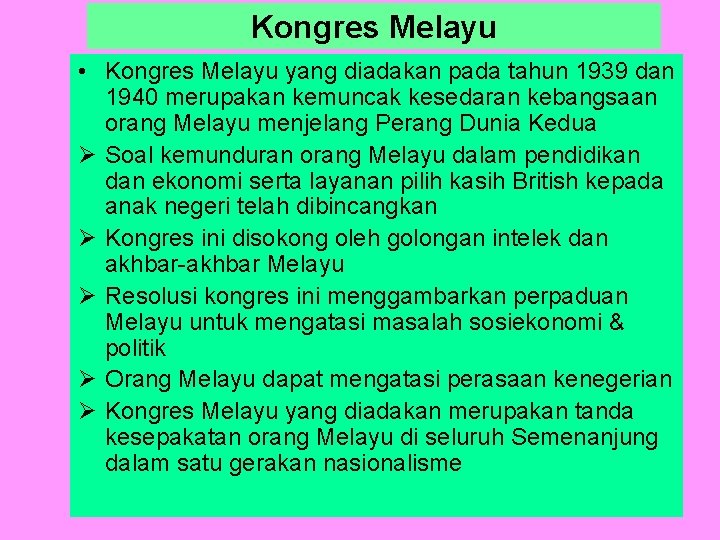 Kongres Melayu

• Kongres Melayu yang diadakan pada tahun 1939 dan 1940 merupakan kemuncak kesedaran kebangsaan orang Melayu menjelang Perang Dunia Kedua

➢ Soal kemunduran orang Melayu dalam pendidikan dan ekonomi serta layanan pilih kasih British kepada anak negeri telah dibincangkan

➢ Kongres ini disokong oleh golongan intelek dan akhbar-akhbar Melayu

➢ Resolusi kongres ini menggambarkan perpaduan Melayu untuk mengatasi masalah sosiekonomi & politik

➢ Orang Melayu dapat mengatasi perasaan kenegerian

➢ Kongres Melayu yang diadakan merupakan tanda kesepakatan orang Melayu di seluruh Semenanjung dalam satu gerakan nasionalisme